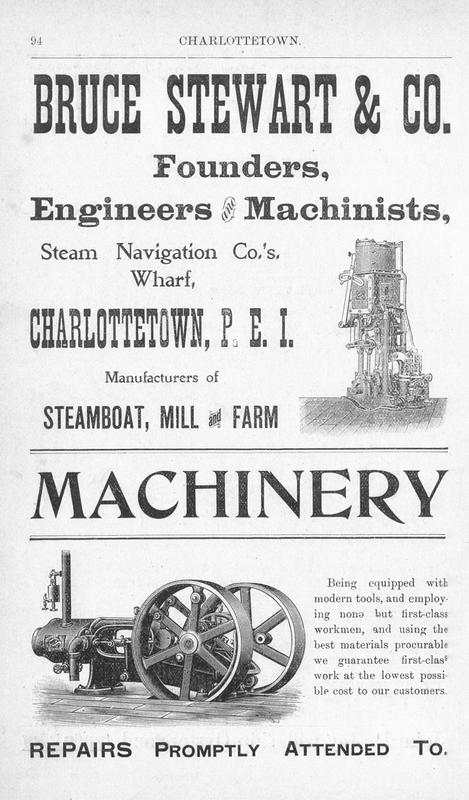 94 CHARLOTTETOWN.

BRUCE STEWART & CO.

Founders,

Engineers and Machinists,

Steam Navigation Co.'s. Wharf,

CHARLOTTETOWN, P. E. I.

Manufacturers of

STEAMBOAT, MILL and FARM

MACHINERY

Being equipped with modern tools, and employing none but first-class workmen, and using the best materials procurable we guarantee first-class work at the lowest possible cost to our customers.

REPAIRS PROMPTLY ATTENDED TO.